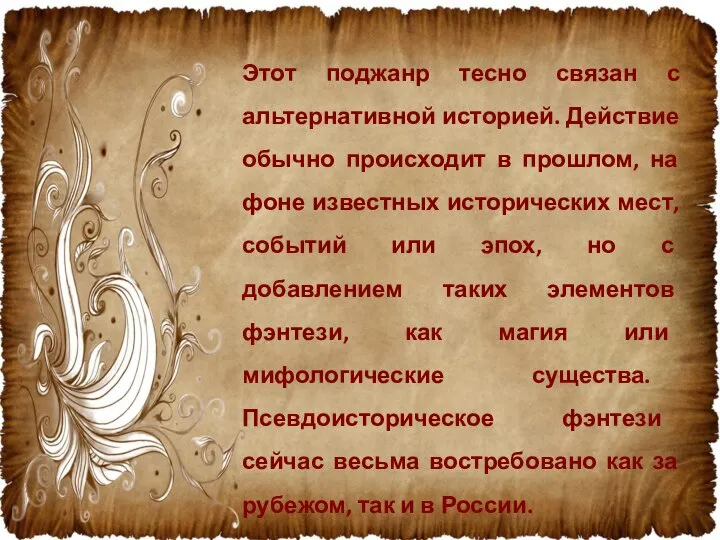 Этот поджанр тесно связан с альтернативной историей. Действие обычно происходит в прошлом, на фоне известных исторических мест, событий или эпох, но с добавлением таких элементов фэнтези, как магия или мифологические существа. Псевдоисторическое фэнтези сейчас весьма востребовано как за рубежом, так и в России.